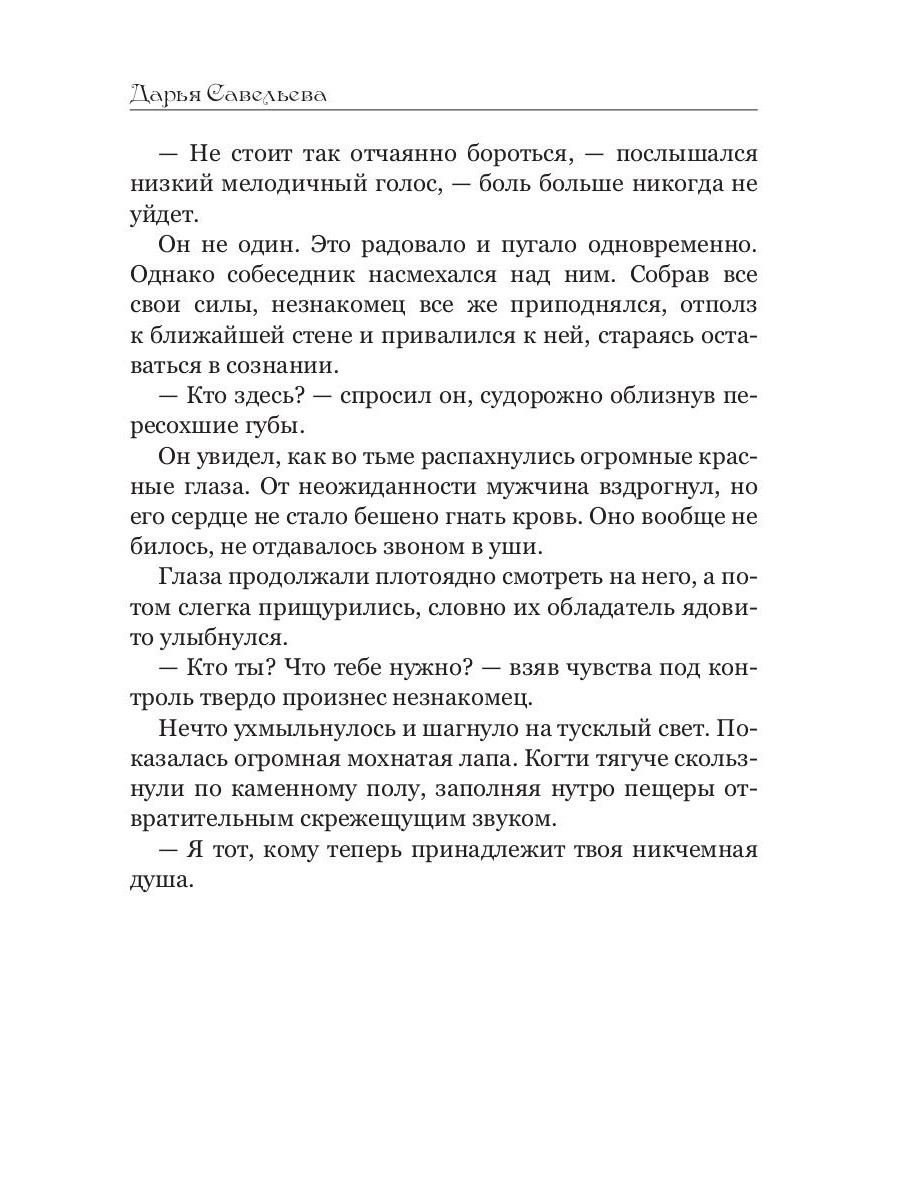 Дарья Савельева

— Не стоит так отчаянно бороться, — послышался низкий мелодичный голос, — боль больше никогда не уйдет.

Он не один. Это радовало и пугало одновременно. Однако собеседник насмехался над ним. Собрав все свои силы, незнакомец все же приподнялся, отполз к ближайшей стене и привалился к ней, стараясь оставаться в сознании.

— Кто здесь? — спросил он, судорожно облизнув пересохшие губы.

Он увидел, как во тьме распахнулись огромные красные глаза. От неожиданности мужчина вздрогнул, но его сердце не стало бешено гнать кровь. Оно вообще не билось, не отдавалось звоном в уши.

Глаза продолжали плотоядно смотреть на него, а потом слегка прищурились, словно их обладатель ядовито улыбнулся.

— Кто ты? Что тебе нужно? — взяв чувства под контроль твердо произнес незнакомец.

Нечто ухмыльнулось и шагнуло на тусклый свет. Показалась огромная мохнатая лапа. Когти тягуче скользнули по каменному полу, заполняя нутро пещеры отвратительным скрежещущим звуком.

— Я тот, кому теперь принадлежит твоя никчемная душа.